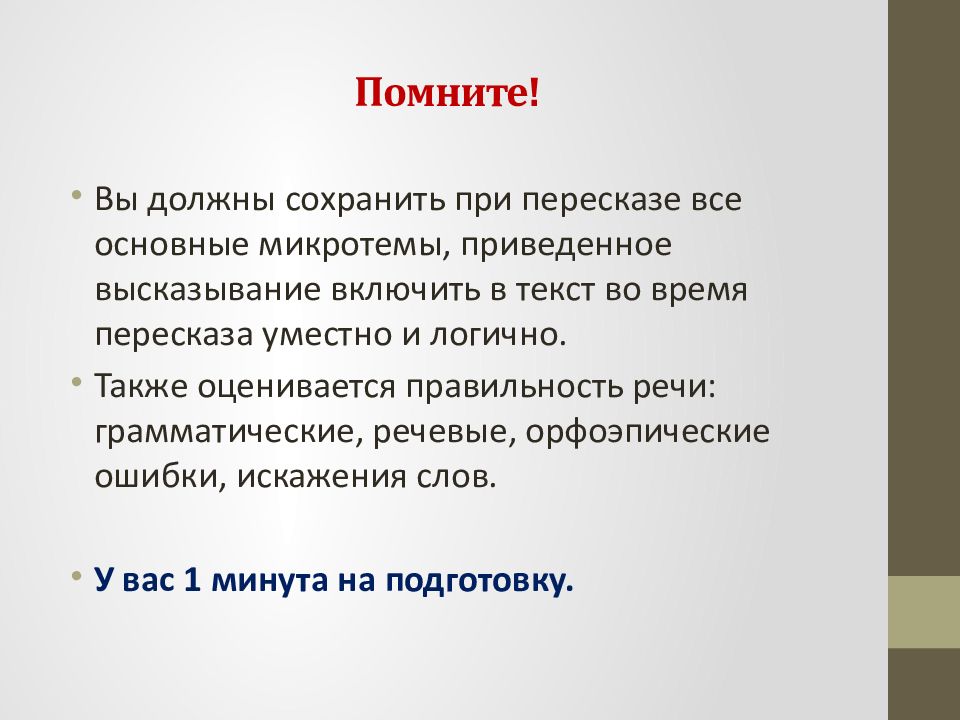 Помните!

• Вы должны сохранить при пересказе все основные микротемы, приведенное высказывание включить в текст во время пересказа уместно и логично.

• Также оценивается правильность речи: грамматические, речевые, орфоэпические ошибки, искажения слов.

• У вас 1 минута на подготовку.